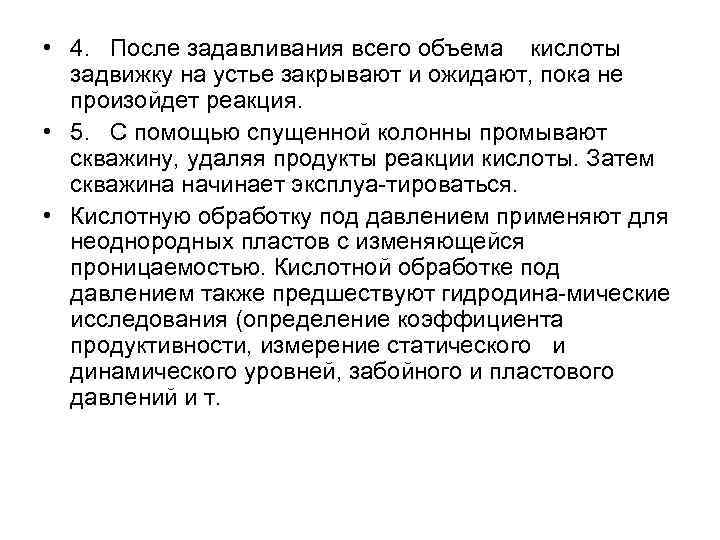 • 4. После задавливания всего объема кислоты задвижку на устье закрывают и ожидают, пока не произойдет реакция.

• 5. С помощью спущенной колонны промывают скважину, удаляя продукты реакции кислоты. Затем скважина начинает эксплуа-тироваться.

• Кислотную обработку под давлением применяют для неоднородных пластов с изменяющейся проницаемостью. Кислотной обработке под давлением также предшествуют гидродина-мические исследования (определение коэффициента продуктивности, измерение статического и динамического уровней, забойного и пластового давлений и т.